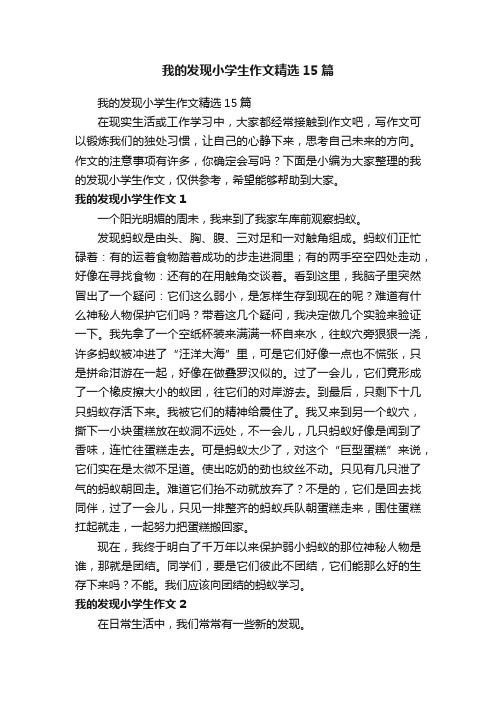 我的发现小学生作文精选15篇

我的发现小学生作文精选15篇

在现实生活或工作学习中，大家都经常接触到作文吧，写作文可以锻炼我们的独处习惯，让自己的心静下来，思考自己未来的方向。作文的注意事项有许多，你确定会写吗？下面是小编为大家整理的我的发现小学生作文，仅供参考，希望能够帮助到大家。

我的发现小学生作文1

一个阳光明媚的周末，我来到了我家车库前观察蚂蚁。

发现蚂蚁是由头、胸、腹、三对足和一对触角组成。蚂蚁们正忙碌着：有的运着食物踏着成功的步走进洞里；有的两手空空四处走动，好像在寻找食物：还有的在用触角交谈着。看到这里，我脑子里突然冒出了一个疑问：它们这么弱小，是怎样生存到现在的呢？难道有什么神秘人物保护它们吗？带着这几个疑问，我决定做几个实验来验证一下。我先拿了一个空纸杯装来满满一杯自来水，往蚁穴旁狠狠一浇，许多蚂蚁被冲进了“汪洋大海”里，可是它们好像一点也不慌张，只是拼命泔游在一起，好像在做叠罗汉似的。过了一会儿，它们竟形成了一个橡皮擦大小的蚁团，往它们的对岸游去。到最后，只剩下十几只蚂蚁存活下来。我被它们的精神给震住了。我又来到另一个蚁穴，撕下一小块蛋糕放在蚁洞不远处，不一会儿，几只蚂蚁好像是闻到了香味，连忙往蛋糕走去。可是蚂蚁太少了，对这个“巨型蛋糕”来说，它们实在是太微不足道。使出吃奶的劲也纹丝不动。只见有几只泄了气的蚂蚁朝回走。难道它们抬不动就放弃了？不是的，它们是回去找同伴，过了一会儿，只见一排整齐的蚂蚁兵队朝蛋糕走来，围住蛋糕扛起就走，一起努力把蛋糕搬回家。

现在，我终于明白了千万年以来保护弱小蚂蚁的那位神秘人物是谁，那就是团结。同学们，要是它们彼此不团结，它们能那么好的生存下来吗？不能。我们应该向团结的蚂蚁学习。

我的发现小学生作文2

在日常生活中，我们常常有一些新的发现。